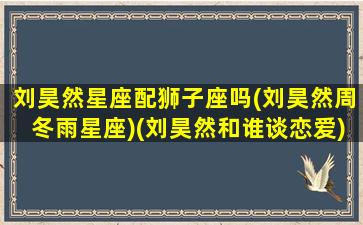 刘昊然星座配狮子座吗(刘昊然周冬雨星座)(刘昊然和谁谈恋爱)